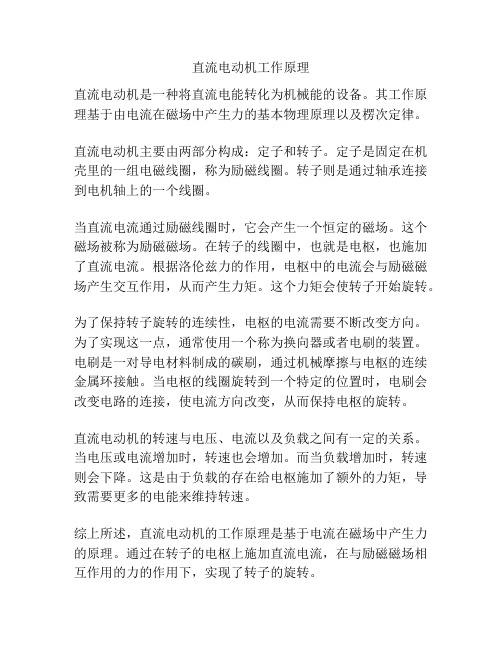 直流电动机工作原理

直流电动机是一种将直流电能转化为机械能的设备。其工作原理基于由电流在磁场中产生力的基本物理原理以及楞次定律。

直流电动机主要由两部分构成：定子和转子。定子是固定在机壳里的一组电磁线圈，称为励磁线圈。转子则是通过轴承连接到电机轴上的一个线圈。

当直流电流通过励磁线圈时，它会产生一个恒定的磁场。这个磁场被称为励磁磁场。在转子的线圈中，也就是电枢，也施加了直流电流。根据洛伦兹力的作用，电枢中的电流会与励磁磁场产生交互作用，从而产生力矩。这个力矩会使转子开始旋转。

为了保持转子旋转的连续性，电枢的电流需要不断改变方向。为了实现这一点，通常使用一个称为换向器或者电刷的装置。电刷是一对导电材料制成的碳刷，通过机械摩擦与电枢的连续金属环接触。当电枢的线圈旋转到一个特定的位置时，电刷会改变电路的连接，使电流方向改变，从而保持电枢的旋转。

直流电动机的转速与电压、电流以及负载之间有一定的关系。当电压或电流增加时，转速也会增加。而当负载增加时，转速则会下降。这是由于负载的存在给电枢施加了额外的力矩，导致需要更多的电能来维持转速。

综上所述，直流电动机的工作原理是基于电流在磁场中产生力的原理。通过在转子的电枢上施加直流电流，在与励磁磁场相互作用的力的作用下，实现了转子的旋转。